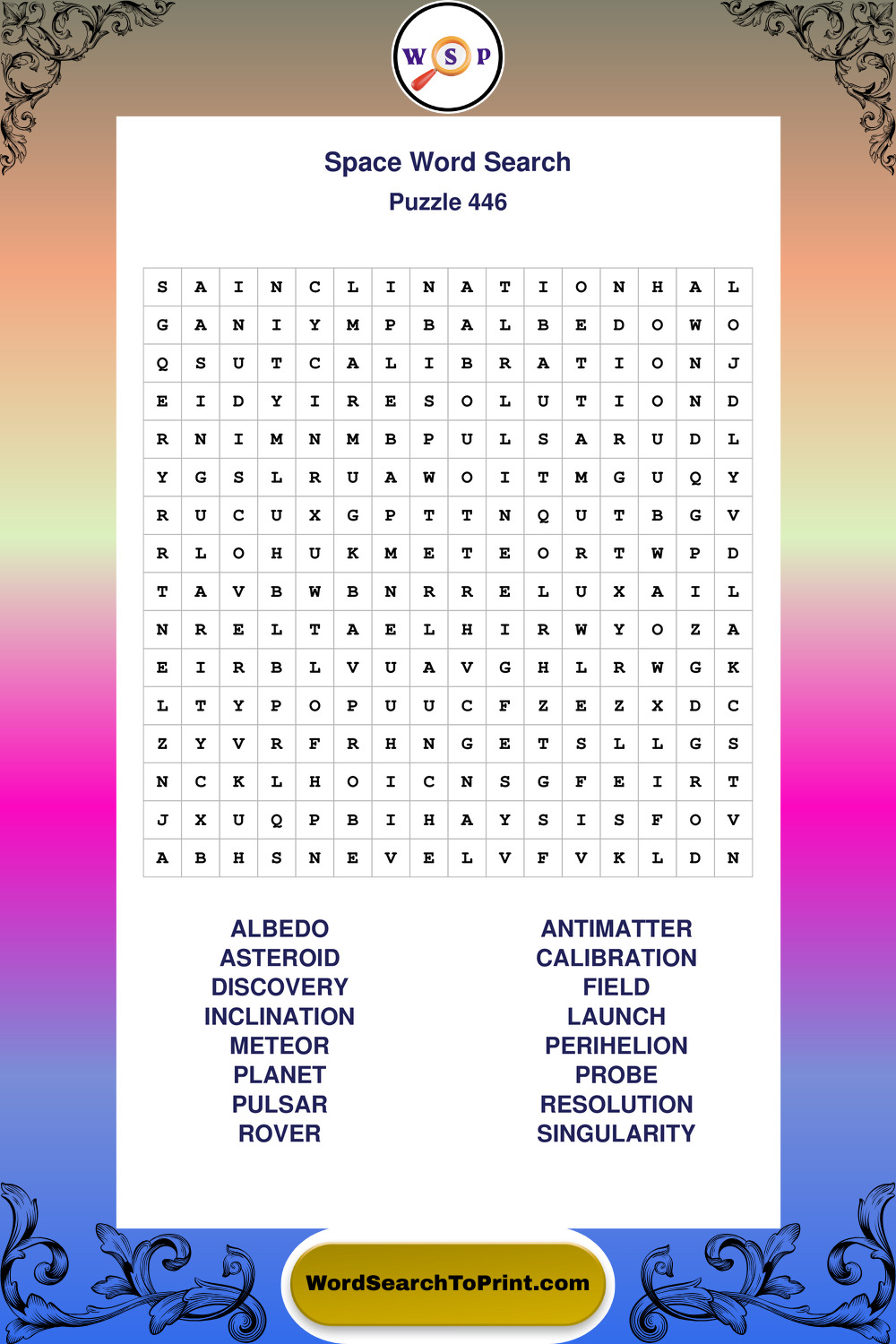 W S P

Space Word Search
Puzzle 446

| S | A | I | N | C | L | I | N | A | T | I | O | N | H | A | L |
|---|---|---|---|---|---|---|---|---|---|---|---|---|---|---|---|
| G | A | N | I | Y | M | P | B | A | L | B | E | D | O | W | O |
| Q | S | U | T | C | A | L | I | B | R | A | T | I | O | N | J |
| E | I | D | Y | I | R | E | S | O | L | U | T | I | O | N | D |
| R | N | I | M | N | M | B | P | U | L | S | A | R | U | D | L |
| Y | G | S | L | R | U | A | W | O | I | T | M | G | U | Q | Y |
| R | U | C | U | X | G | P | T | T | N | Q | U | T | B | G | V |
| R | L | O | H | U | K | M | E | T | E | O | R | T | W | P | D |
| T | A | V | B | W | B | N | R | R | E | L | U | X | A | I | L |
| N | R | E | L | T | A | E | L | H | I | R | W | Y | O | Z | A |
| E | I | R | B | L | V | U | A | V | G | H | L | R | W | G | K |
| L | T | Y | P | O | P | U | U | C | F | Z | E | Z | X | D | C |
| Z | Y | V | R | F | R | H | N | G | E | T | S | L | L | G | S |
| N | C | K | L | H | O | I | C | N | S | G | F | E | I | R | T |
| J | X | U | Q | P | B | I | H | A | Y | S | I | S | F | O | V |
| A | B | H | S | N | E | V | E | L | V | F | V | K | L | D | N |

ALBEDO
ASTEROID
DISCOVERY
INCLINATION
METEOR
PLANET
PULSAR
ROVER

ANTIMATTER
CALIBRATION
FIELD
LAUNCH
PERIHELION
PROBE
RESOLUTION
SINGULARITY

WordSearchToPrint.com